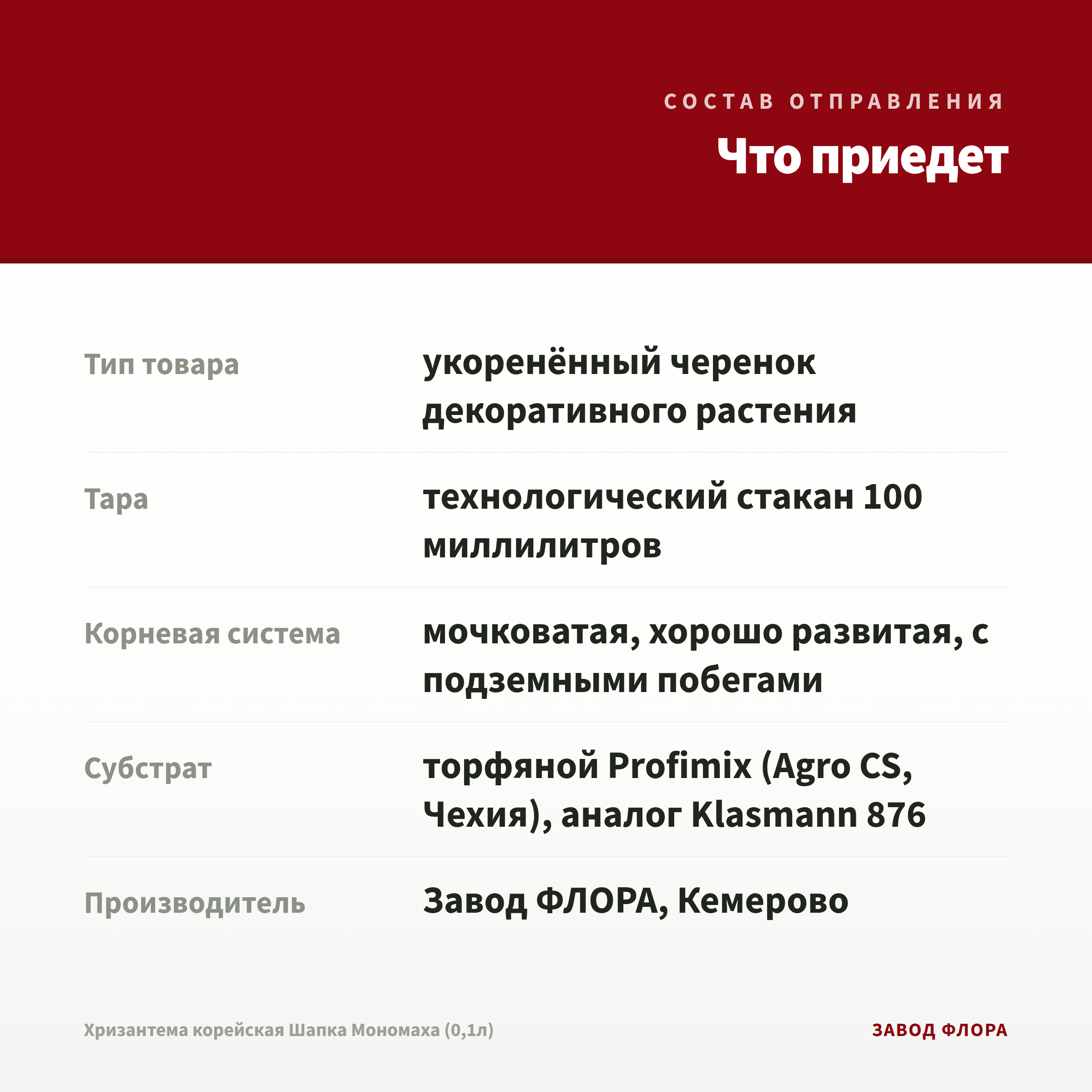 СОСТАВ ОТПРАВЛЕНИЯ

Что приедет

Тип товара
укоренённый черенок декоративного растения

Тара
технологический стакан 100 миллилитров

Корневая система
мочковатая, хорошо развитая, с подземными побегами

Субстрат
торфяной Profimix (Agro CS, Чехия), аналог Klasmann 876

Производитель
Завод ФЛОРА, Кемерово

Хризантема корейская Шапка Мономаха (0,1л)

ЗАВОД ФЛОРА